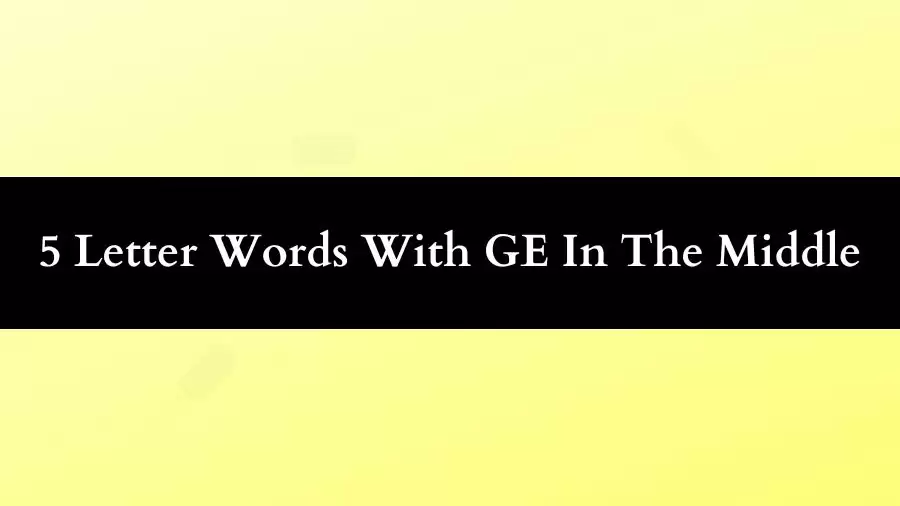 5 Letter Words With GE In The Middle